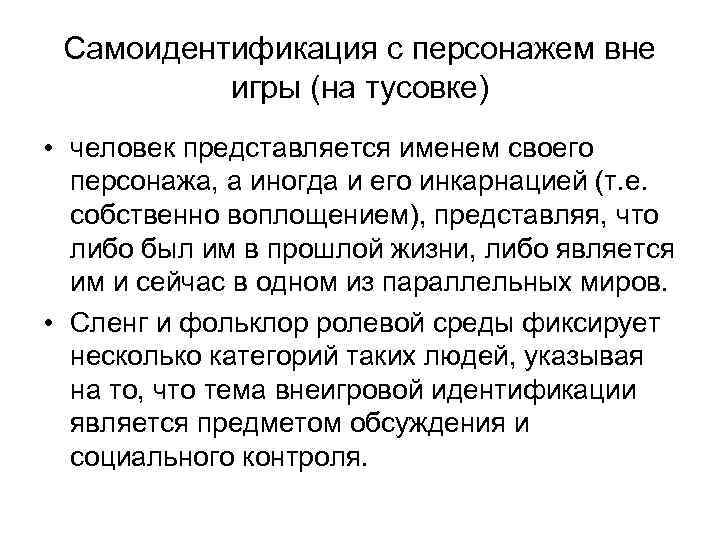 Самоидентификация с персонажем вне игры (на тусовке)

• человек представляется именем своего персонажа, а иногда и его инкарнацией (т.е. собственно воплощением), представляя, что либо был им в прошлой жизни, либо является им и сейчас в одном из параллельных миров.

• Сленг и фольклор ролевой среды фиксирует несколько категорий таких людей, указывая на то, что тема внеигровой идентификации является предметом обсуждения и социального контроля.